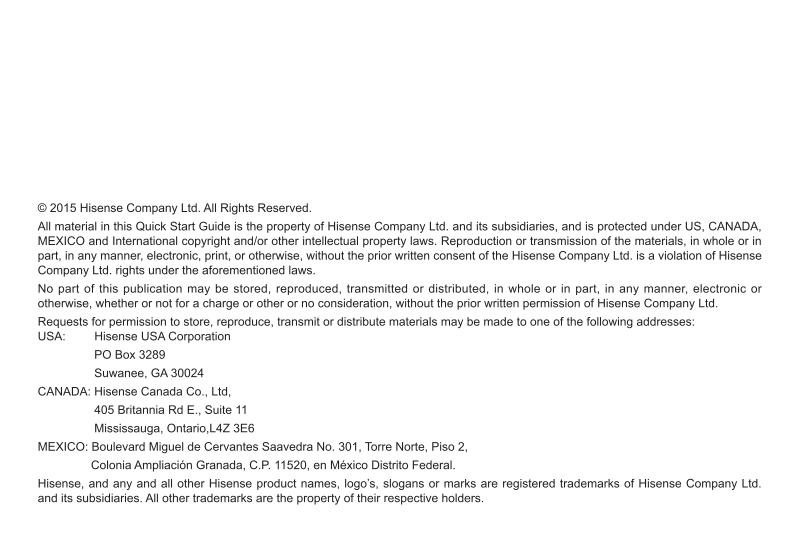 © 2015 Hisense Company Ltd. All Rights Reserved.

All material in this Quick Start Guide is the property of Hisense Company Ltd. and its subsidiaries, and is protected under US, CANADA, MEXICO and International copyright and/or other intellectual property laws. Reproduction or transmission of the materials, in whole or in part, in any manner, electronic, print, or otherwise, without the prior written consent of the Hisense Company Ltd. is a violation of Hisense Company Ltd. rights under the aforementioned laws.

No part of this publication may be stored, reproduced, transmitted or distributed, in whole or in part, in any manner, electronic or otherwise, whether or not for a charge or other or no consideration, without the prior written permission of Hisense Company Ltd.

Requests for permission to store, reproduce, transmit or distribute materials may be made to one of the following addresses:

USA: Hisense USA Corporation
PO Box 3289
Suwanee, GA 30024

CANADA: Hisense Canada Co., Ltd,
405 Britannia Rd E., Suite 11
Mississauga, Ontario,L4Z 3E6

MEXICO: Boulevard Miguel de Cervantes Saavedra No. 301, Torre Norte, Piso 2,
Colonia Ampliación Granada, C.P. 11520, en México Distrito Federal.

Hisense, and any and all other Hisense product names, logo's, slogans or marks are registered trademarks of Hisense Company Ltd. and its subsidiaries. All other trademarks are the property of their respective holders.